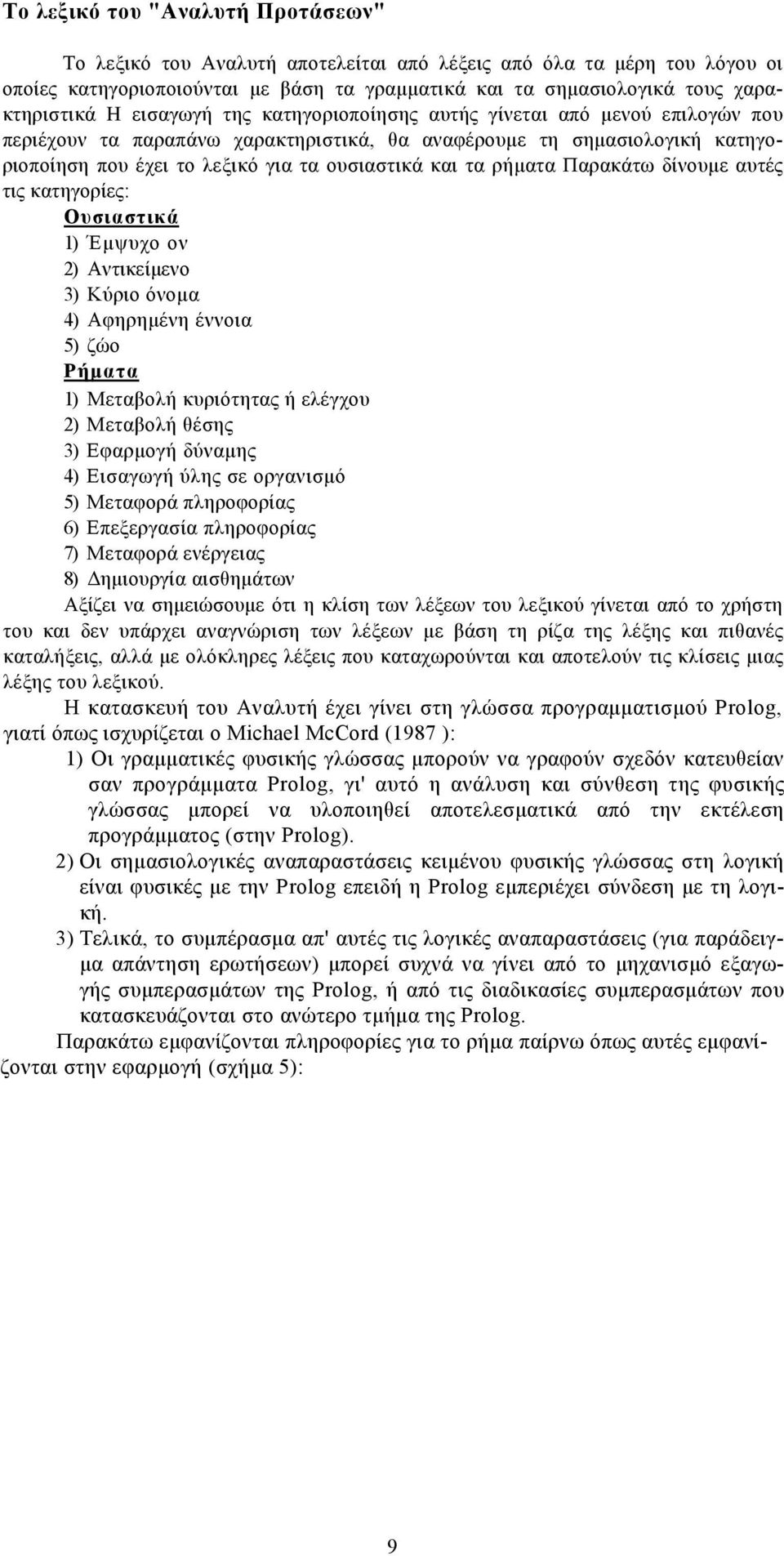 Το λεξικό του "Αναλυτή Προτάσεων"

Το λεξικό του Αναλυτή αποτελείται από λέξεις από όλα τα μέρη του λόγου οι οποίες κατηγοριοποιούνται με βάση τα γραμματικά και τα σημασιολογικά τους χαρακτηριστικά Η εισαγωγή της κατηγοριοποίησης αυτής γίνεται από μενού επιλογών που περιέχουν τα παραπάνω χαρακτηριστικά, θα αναφέρουμε τη σημασιολογική κατηγοριοποίηση που έχει το λεξικό για τα ουσιαστικά και τα ρήματα Παρακάτω δίνουμε αυτές τις κατηγορίες:

Ουσιαστικά
1) Έμψυχο ον
2) Αντικείμενο
3) Κύριο όνομα
4) Αφηρημένη έννοια
5) ζώο
Ρήματα
1) Μεταβολή κυριότητας ή ελέγχου
2) Μεταβολή θέσης
3) Εφαρμογή δύναμης
4) Εισαγωγή ύλης σε οργανισμό
5) Μεταφορά πληροφορίας
6) Επεξεργασία πληροφορίας
7) Μεταφορά ενέργειας
8) Δημιουργία αισθημάτων

Αξίζει να σημειώσουμε ότι η κλίση των λέξεων του λεξικού γίνεται από το χρήστη του και δεν υπάρχει αναγνώριση των λέξεων με βάση τη ρίζα της λέξης και πιθανές καταλήξεις, αλλά με ολόκληρες λέξεις που καταχωρούνται και αποτελούν τις κλίσεις μιας λέξης του λεξικού.

Η κατασκευή του Αναλυτή έχει γίνει στη γλώσσα προγραμματισμού Prolog, γιατί όπως ισχυρίζεται ο Michael McCord (1987 ):

1) Οι γραμματικές φυσικής γλώσσας μπορούν να γραφούν σχεδόν κατευθείαν σαν προγράμματα Prolog, γι' αυτό η ανάλυση και σύνθεση της φυσικής γλώσσας μπορεί να υλοποιηθεί αποτελεσματικά από την εκτέλεση προγράμματος (στην Prolog).

2) Οι σημασιολογικές αναπαραστάσεις κειμένου φυσικής γλώσσας στη λογική είναι φυσικές με την Prolog επειδή η Prolog εμπεριέχει σύνδεση με τη λογική.

3) Τελικά, το συμπέρασμα απ' αυτές τις λογικές αναπαραστάσεις (για παράδειγμα απάντηση ερωτήσεων) μπορεί συχνά να γίνει από το μηχανισμό εξαγωγής συμπερασμάτων της Prolog, ή από τις διαδικασίες συμπερασμάτων που κατασκευάζονται στο ανώτερο τμήμα της Prolog.

Παρακάτω εμφανίζονται πληροφορίες για το ρήμα παίρνω όπως αυτές εμφανίζονται στην εφαρμογή (σχήμα 5):

9